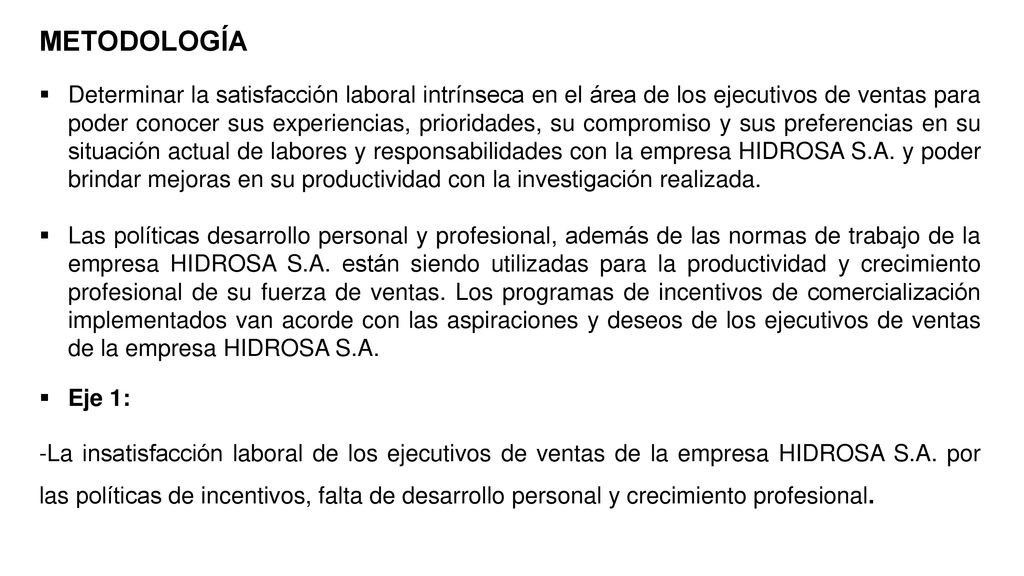 METODOLOGÍA

▪ Determinar la satisfacción laboral intrínseca en el área de los ejecutivos de ventas para poder conocer sus experiencias, prioridades, su compromiso y sus preferencias en su situación actual de labores y responsabilidades con la empresa HIDROSA S.A. y poder brindar mejoras en su productividad con la investigación realizada.

▪ Las políticas desarrollo personal y profesional, además de las normas de trabajo de la empresa HIDROSA S.A. están siendo utilizadas para la productividad y crecimiento profesional de su fuerza de ventas. Los programas de incentivos de comercialización implementados van acorde con las aspiraciones y deseos de los ejecutivos de ventas de la empresa HIDROSA S.A.

▪ Eje 1:

-La insatisfacción laboral de los ejecutivos de ventas de la empresa HIDROSA S.A. por las políticas de incentivos, falta de desarrollo personal y crecimiento profesional.